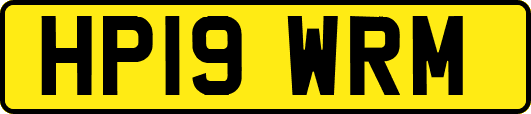 HP19 WRM